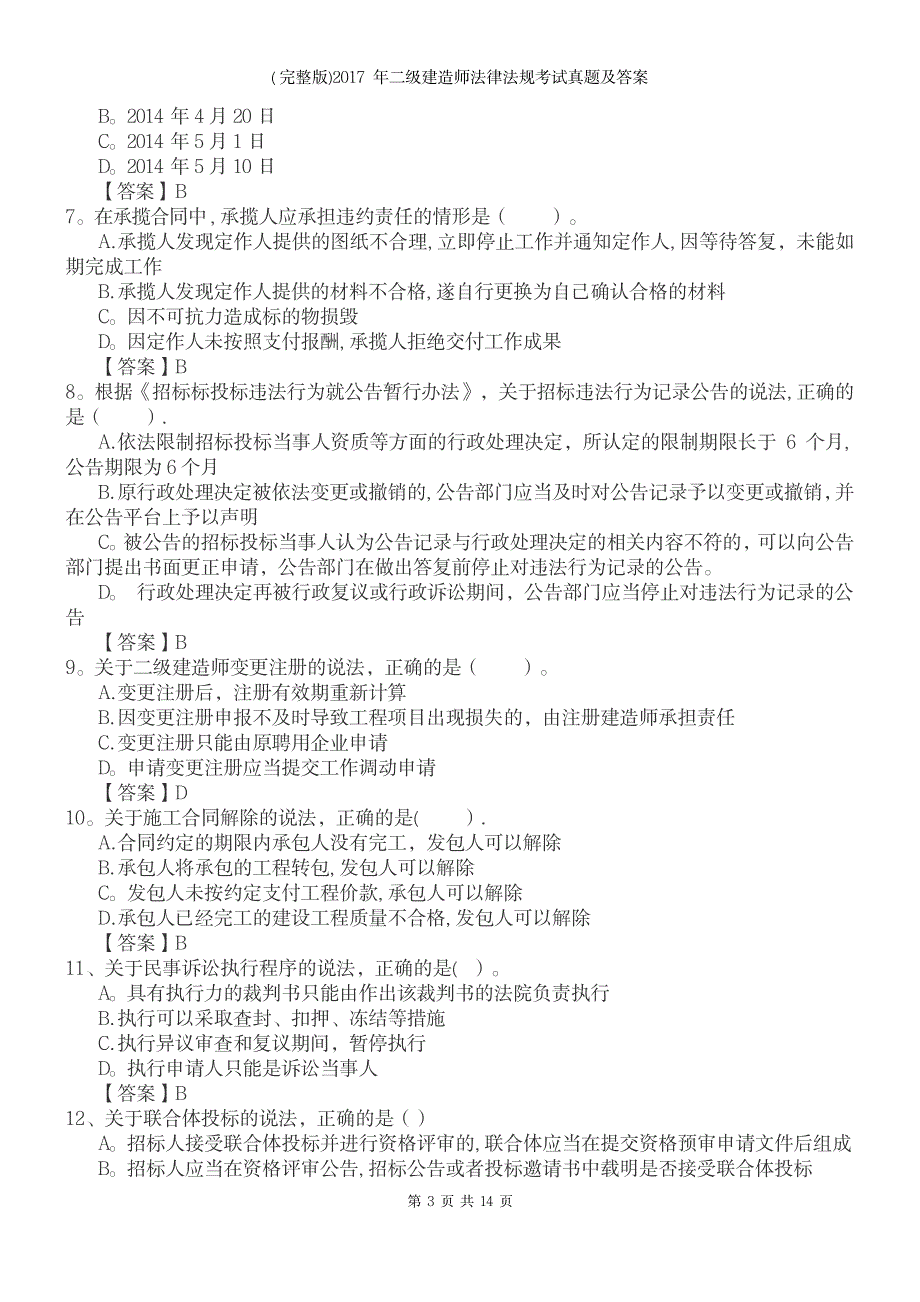 (完整版)2017 年二级建造师法律法规考试真题及答案

B。2014 年 4 月 20 日
C。2014 年 5 月 1 日
D。2014 年 5 月 10 日
【答案】B
7。在承揽合同中，承揽人应承担违约责任的情形是（　　）。
A.承揽人发现定作人提供的图纸不合理，立即停止工作并通知定作人，因等待答复，未能如期完成工作
B.承揽人发现定作人提供的材料不合格，遂自行更换为自己确认合格的材料
C。因不可抗力造成标的物损毁
D。因定作人未按照支付报酬，承揽人拒绝交付工作成果
【答案】B
8。根据《招标标投标违法行为就公告暂行办法》，关于招标违法行为记录公告的说法，正确的是（　　）.
A.依法限制招标投标当事人资质等方面的行政处理决定，所认定的限制期限长于 6 个月，公告期限为 6 个月
B.原行政处理决定被依法变更或撤销的，公告部门应当及时对公告记录予以变更或撤销，并在公告平台上予以声明
C。被公告的招标投标当事人认为公告记录与行政处理决定的相关内容不符的，可以向公告部门提出书面更正申请，公告部门在做出答复前停止对违法行为记录的公告。
D。 行政处理决定再被行政复议或行政诉讼期间，公告部门应当停止对违法行为记录的公告
【答案】B
9。关于二级建造师变更注册的说法，正确的是（　　）。
A.变更注册后，注册有效期重新计算
B.因变更注册申报不及时导致工程项目出现损失的，由注册建造师承担责任
C.变更注册只能由原聘用企业申请
D。申请变更注册应当提交工作调动申请
【答案】D
10。关于施工合同解除的说法，正确的是(　　).
A.合同约定的期限内承包人没有完工，发包人可以解除
B.承包人将承包的工程转包，发包人可以解除
C。发包人未按约定支付工程价款，承包人可以解除
D.承包人已经完工的建设工程质量不合格，发包人可以解除
【答案】B
11、关于民事诉讼执行程序的说法，正确的是( )。
A。具有执行力的裁判书只能由作出该裁判书的法院负责执行
B.执行可以采取查封、扣押、冻结等措施
C.执行异议审查和复议期间，暂停执行
D。执行申请人只能是诉讼当事人
【答案】B
12、关于联合体投标的说法，正确的是（ ）
A。招标人接受联合体投标并进行资格评审的，联合体应当在提交资格预审申请文件后组成
B。招标人应当在资格评审公告，招标公告或者投标邀请书中载明是否接受联合体投标

第 3 页 共 14 页